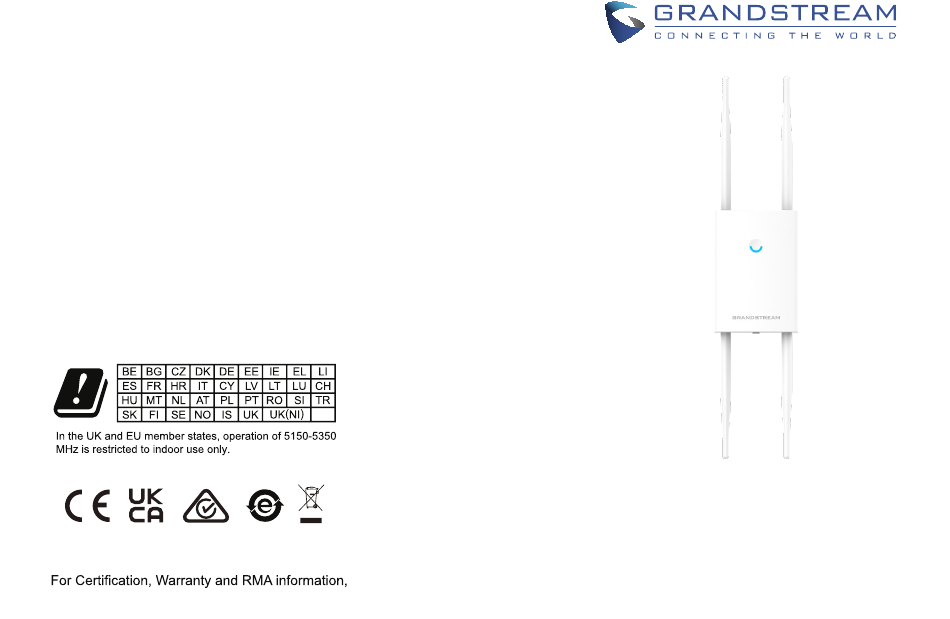 GRANDSTREAM
CONNECTING THE WORLD

GRANDSTREAM

| BE | BG | CZ | DK | DE | EE | IE | EL | LI |
|---|---|---|---|---|---|---|---|---|
| ES | FR | HR | IT | CY | LV | LT | LU | CH |
| HU | MT | NL | AT | PL | PT | RO | SI | TR |
| SK | FI | SE | NO | IS | UK | UK(NI) | | |

In the UK and EU member states, operation of 5150-5350 MHz is restricted to indoor use only.

CE UK CA

For Certification, Warranty and RMA information,